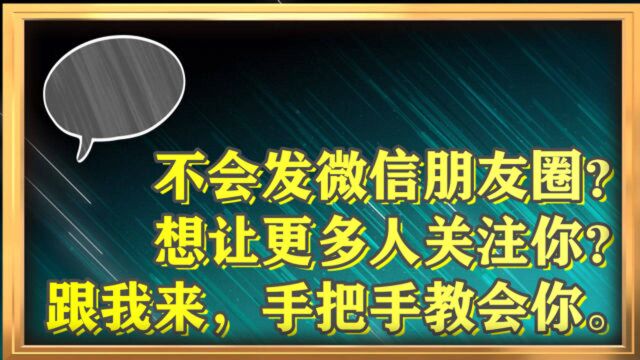 不会发微信朋友圈?
想让更多人关注你?
跟我来，手把手教会你。